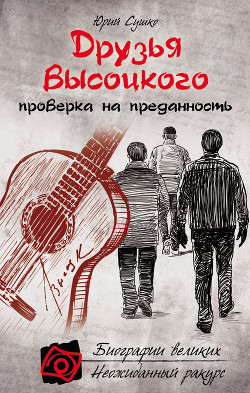 Юрий Сушко

Друзья Высоцкого

проверка на преданность

Звук

Биографии великих

Неожиданный ракурс